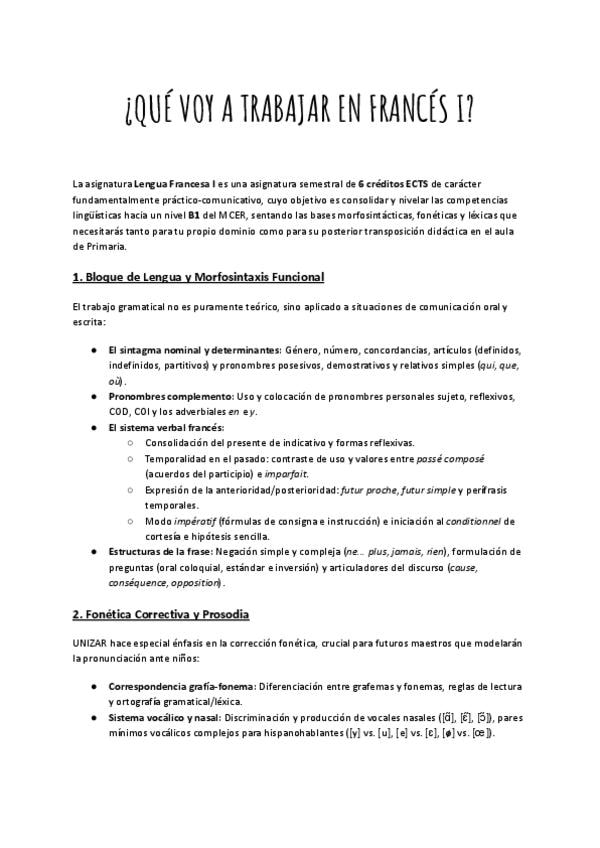 ¿QUÉ VOY A TRABAJAR EN FRANCÉS I?

La asignatura Lengua Francesa I es una asignatura semestral de 6 créditos ECTS de carácter fundamentalmente práctico-comunicativo, cuyo objetivo es consolidar y nivelar las competencias lingüísticas hacia un nivel B1 del MCER, sentando las bases morfosintácticas, fonéticas y léxicas que necesitarás tanto para tu propio dominio como para su posterior transposición didáctica en el aula de Primaria.

1. Bloque de Lengua y Morfosintaxis Funcional

El trabajo gramatical no es puramente teórico, sino aplicado a situaciones de comunicación oral y escrita:

• El sintagma nominal y determinantes: Género, número, concordancias, artículos (definidos, indefinidos, partitivos) y pronombres posesivos, demostrativos y relativos simples (qui, que, où).
• Pronombres complemento: Uso y colocación de pronombres personales sujeto, reflexivos, COD, COI y los adverbiales en e y.
• El sistema verbal francés:
○ Consolidación del presente de indicativo y formas reflexivas.
○ Temporalidad en el pasado: contraste de uso y valores entre passé composé (acuerdos del participio) e imparfait.
○ Expresión de la anterioridad/posterioridad: futur proche, futur simple y perífrasis temporales.
○ Modo impératif (fórmulas de consigna e instrucción) e iniciación al conditionnel de cortesía e hipótesis sencilla.
• Estructuras de la frase: Negación simple y compleja (ne... plus, jamais, rien), formulación de preguntas (oral coloquial, estándar e inversión) y articuladores del discurso (cause, conséquence, opposition).

2. Fonética Correctiva y Prosodia

UNIZAR hace especial énfasis en la corrección fonética, crucial para futuros maestros que modelarán la pronunciación ante niños:

• Correspondencia grafía-fonema: Diferenciación entre grafemas y fonemas, reglas de lectura y ortografía gramatical/léxica.
• Sistema vocálico y nasal: Discriminación y producción de vocales nasales ([ɑ̃], [ɛ̃], [ɔ̃]), pares mínimos vocálicos complejos para hispanohablantes ([y] vs. [u], [e] vs. [ɛ], [ø] vs. [œ]).